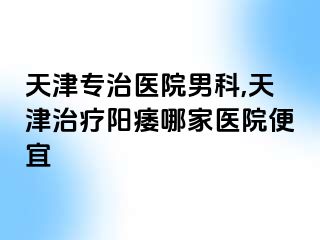 天津专治医院男科,天津治疗阳痿哪家医院便宜